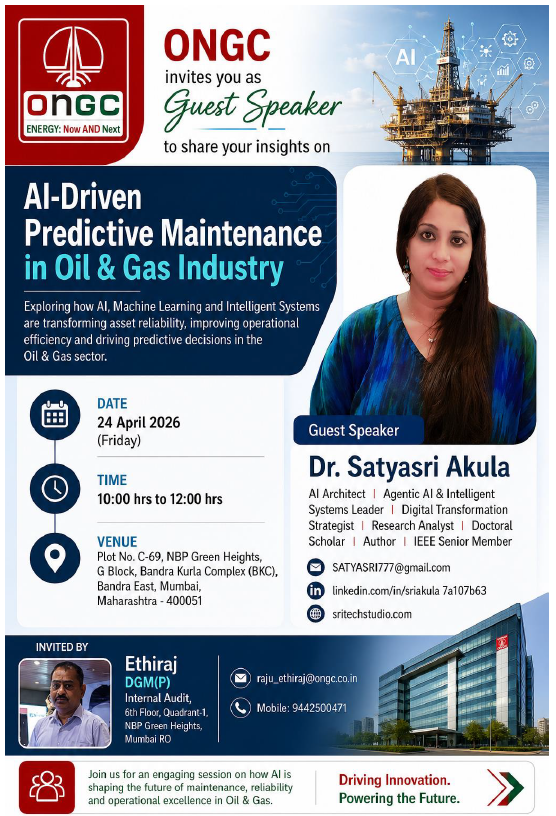 ONGC
ENERGY: Now AND Next

ONGC
invites you as
Guest Speaker
to share your insights on

AI

AI-Driven
Predictive Maintenance
in Oil & Gas Industry

Exploring how AI, Machine Learning and Intelligent Systems are transforming asset reliability, improving operational efficiency and driving predictive decisions in the Oil & Gas sector.

DATE
24 April 2026
(Friday)

TIME
10:00 hrs to 12:00 hrs

VENUE
Plot No. C-69, NBP Green Heights,
G Block, Bandra Kurla Complex (BKC),
Bandra East, Mumbai,
Maharashtra - 400051

Guest Speaker
Dr. Satyasri Akula
AI Architect | Agentic AI & Intelligent Systems Leader | Digital Transformation Strategist | Research Analyst | Doctoral Scholar | Author | IEEE Senior Member

SATYASRI777@gmail.com
linkedin.com/in/sriakula 7a107b63
sritechstudio.com

INVITED BY
Ethiraj
DGM(P)
Internal Audit,
6th Floor, Quadrant-1,
NBP Green Heights,
Mumbai RO

raju_ethiraj@ongc.co.in
Mobile: 9442500471

Join us for an engaging session on how AI is shaping the future of maintenance, reliability and operational excellence in Oil & Gas.

Driving Innovation.
Powering the Future.